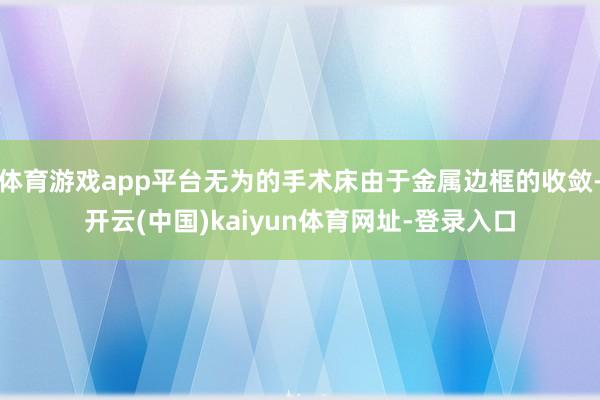 体育游戏app平台无为的手术床由于金属边框的收敛-开云(中国)kaiyun体育网址-登录入口